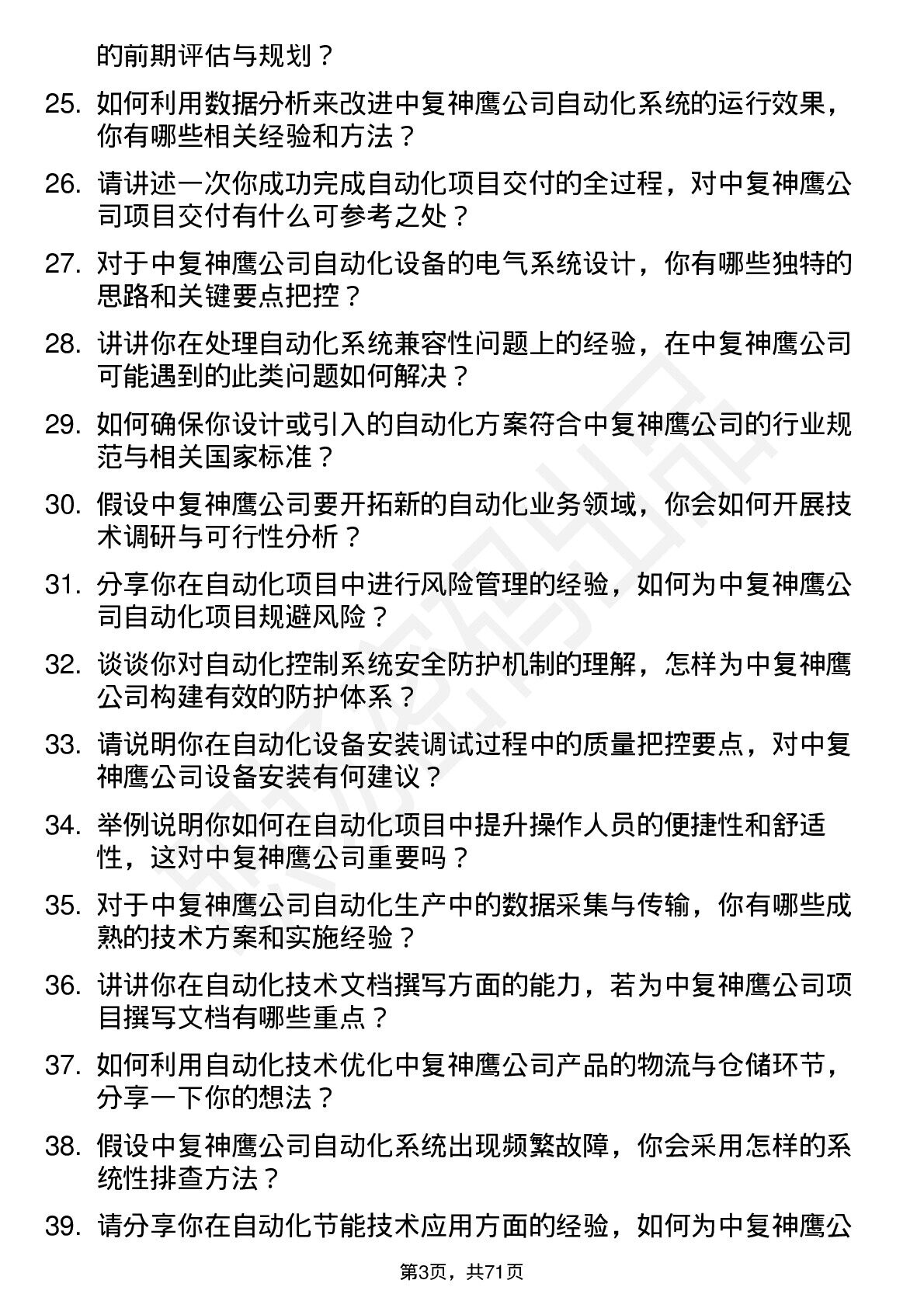 的前期评估与规划？

25. 如何利用数据分析来改进中复神鹰公司自动化系统的运行效果，你有哪些相关经验和方法？

26. 请讲述一次你成功完成自动化项目交付的全过程，对中复神鹰公司项目交付有什么可参考之处？

27. 对于中复神鹰公司自动化设备的电气系统设计，你有哪些独特的思路和关键要点把控？

28. 讲讲你在处理自动化系统兼容性问题上的经验，在中复神鹰公司可能遇到的此类问题如何解决？

29. 如何确保你设计或引入的自动化方案符合中复神鹰公司的行业规范与相关国家标准？

30. 假设中复神鹰公司要开拓新的自动化业务领域，你会如何开展技术调研与可行性分析？

31. 分享你在自动化项目中进行风险管理的经验，如何为中复神鹰公司自动化项目规避风险？

32. 谈谈你对自动化控制系统安全防护机制的理解，怎样为中复神鹰公司构建有效的防护体系？

33. 请说明你在自动化设备安装调试过程中的质量把控要点，对中复神鹰公司设备安装有何建议？

34. 举例说明你如何在自动化项目中提升操作人员的便捷性和舒适性，这对中复神鹰公司重要吗？

35. 对于中复神鹰公司自动化生产中的数据采集与传输，你有哪些成熟的技术方案和实施经验？

36. 讲讲你在自动化技术文档撰写方面的能力，若为中复神鹰公司项目撰写文档有哪些重点？

37. 如何利用自动化技术优化中复神鹰公司产品的物流与仓储环节，分享一下你的想法？

38. 假设中复神鹰公司自动化系统出现频繁故障，你会采用怎样的系统性排查方法？

39. 请分享你在自动化节能技术应用方面的经验，如何为中复神鹰公

第3页，共71页